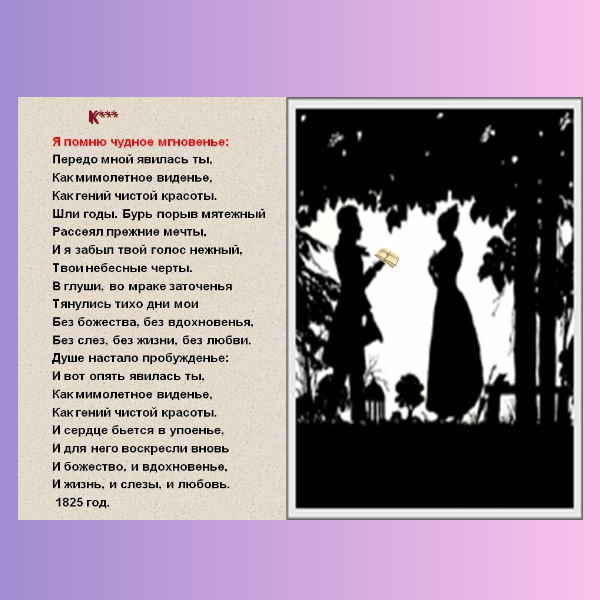 К***

Я помню чудное мгновенье:
Передо мной явилась ты,
Как мимолетное виденье,
Как гений чистой красоты.
Шли годы. Бурь порыв мятежный
Рассеял прежние мечты,
И я забыл твой голос нежный,
Твои небесные черты.
В глуши, во мраке заточенья
Тянулись тихо дни мои
Без божества, без вдохновенья,
Без слез, без жизни, без любви.
Душе настало пробужденье:
И вот опять явилась ты,
Как мимолетное виденье,
Как гений чистой красоты.
И сердце бьется в упоенье,
И для него воскресли вновь
И божество, и вдохновенье,
И жизнь, и слезы, и любовь.
1825 год.